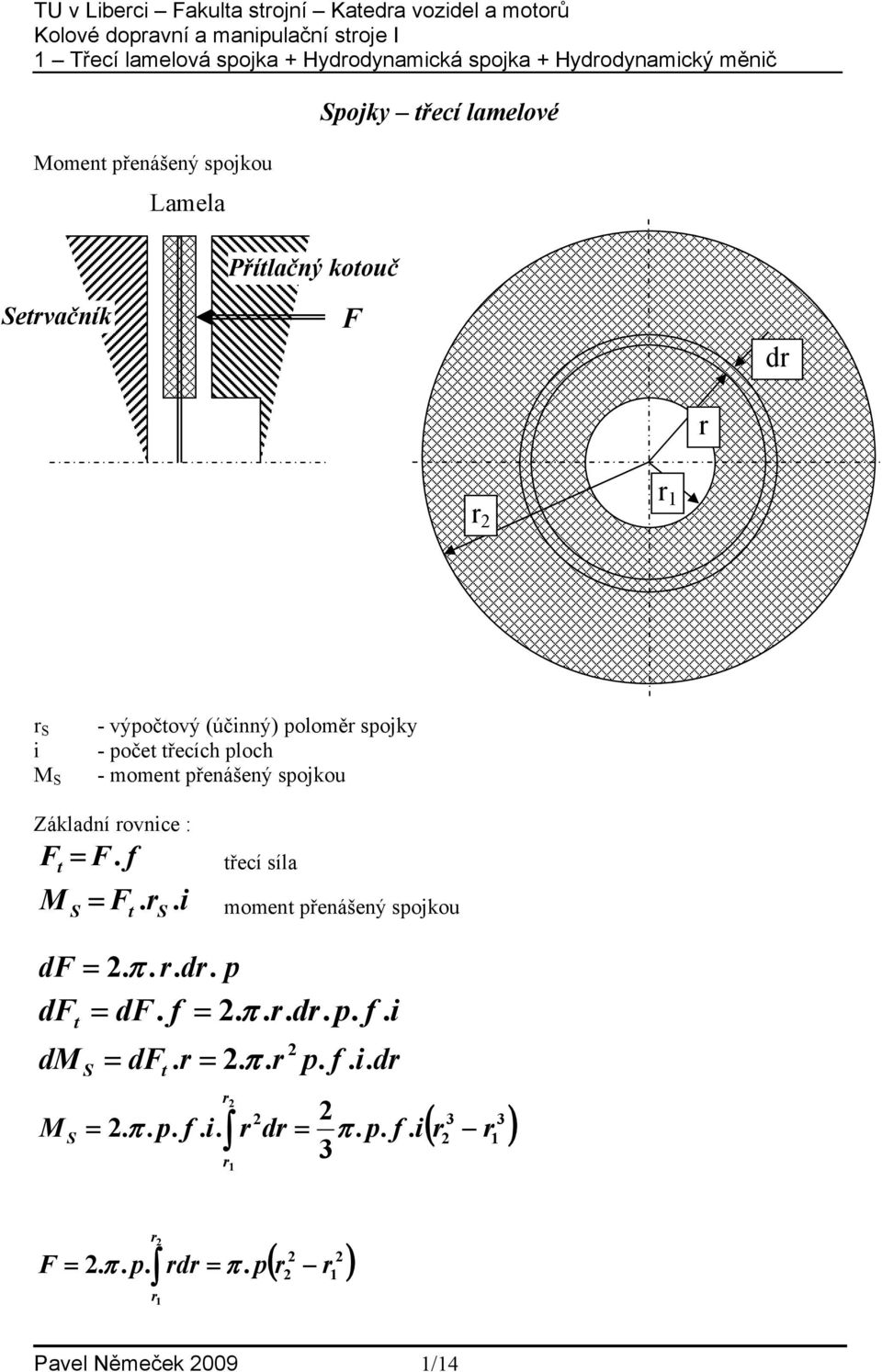 TU v Liberci – Fakulta strojní – Katedra vozidel a motorů
Kolové dopravní a manipulační stroje I
1 – Třecí lamelová spojka + Hydrodynamická spojka + Hydrodynamický měnič

Spojky – třecí lamelové

Moment přenášený spojkou

Lamela

Přítlačný kotouč

Setrvačník

F

dr

r

$r_1$

$r_2$

$r_S$ - výpočtový (účinný) poloměr spojky
i - počet třecích ploch
$M_S$ - moment přenášený spojkou

Základní rovnice :

$F_t = F.f$ třecí síla

$M_S = F_t.r_S.i$ moment přenášený spojkou

$dF = 2.\pi.r.dr.p$

$dF_t = dF.f = 2.\pi.r.dr.p.f.i$

$dM_S = dF_t.r = 2.\pi.r^2 p.f.i.dr$

$M_S = 2.\pi.p.f.i.\int_{r_1}^{r_2} r^2 dr = \frac{2}{3}\pi.p.f.i\left(r_2^3 - r_1^3\right)$

$F = 2.\pi.p.\int_{r_1}^{r_2} r dr = \pi.p\left(r_2^2 - r_1^2\right)$

Pavel Němeček 2009 1/14